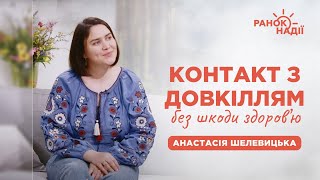 РАНОК НАДІЇ

КОНТАКТ З ДОВКІЛЛЯМ
без шкоди здоров'ю

АНАСТАСІЯ ШЕЛЕВИЦЬКА